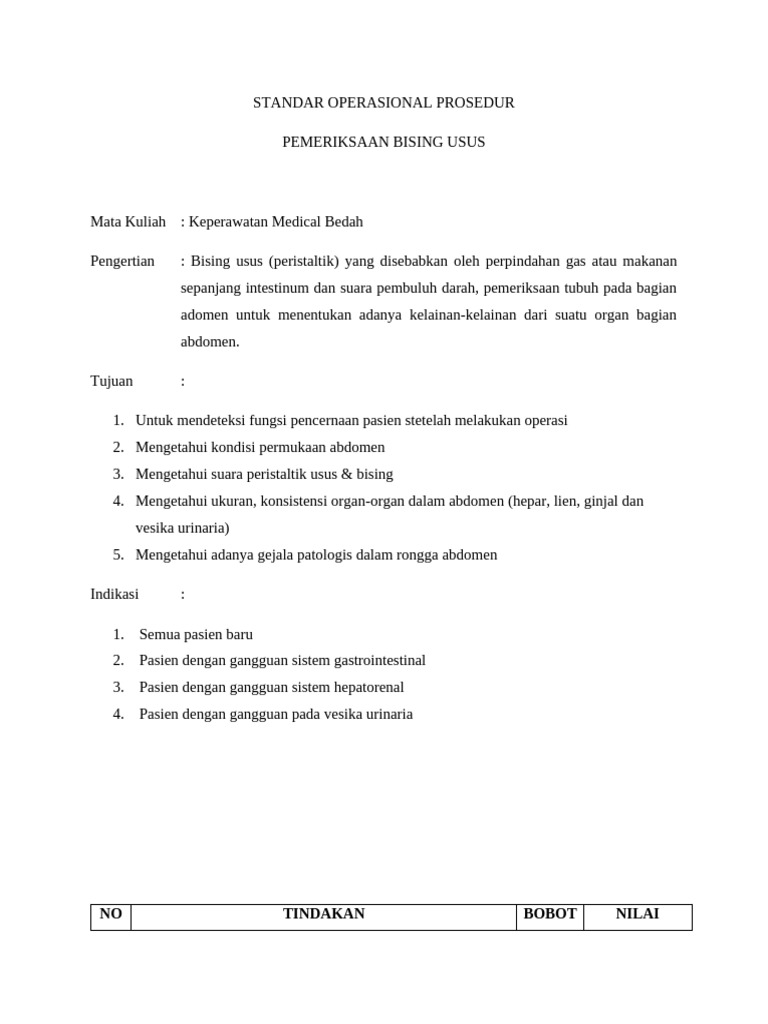 STANDAR OPERASIONAL PROSEDUR

PEMERIKSAAN BISING USUS

Mata Kuliah : Keperawatan Medical Bedah

Pengertian : Bising usus (peristaltik) yang disebabkan oleh perpindahan gas atau makanan sepanjang intestinum dan suara pembuluh darah, pemeriksaan tubuh pada bagian adomen untuk menentukan adanya kelainan-kelainan dari suatu organ bagian abdomen.

Tujuan :

1. Untuk mendeteksi fungsi pencernaan pasien stetelah melakukan operasi
2. Mengetahui kondisi permukaan abdomen
3. Mengetahui suara peristaltik usus & bising
4. Mengetahui ukuran, konsistensi organ-organ dalam abdomen (hepar, lien, ginjal dan vesika urinaria)
5. Mengetahui adanya gejala patologis dalam rongga abdomen

Indikasi :

1. Semua pasien baru
2. Pasien dengan gangguan sistem gastrointestinal
3. Pasien dengan gangguan sistem hepatorenal
4. Pasien dengan gangguan pada vesika urinaria

| NO | TINDAKAN | BOBOT | NILAI |
|---|---|---|---|